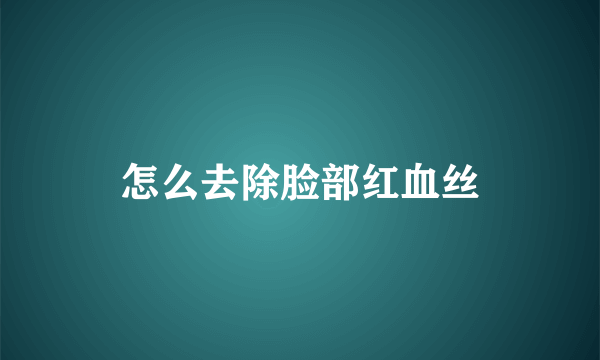 怎么去除脸部红血丝